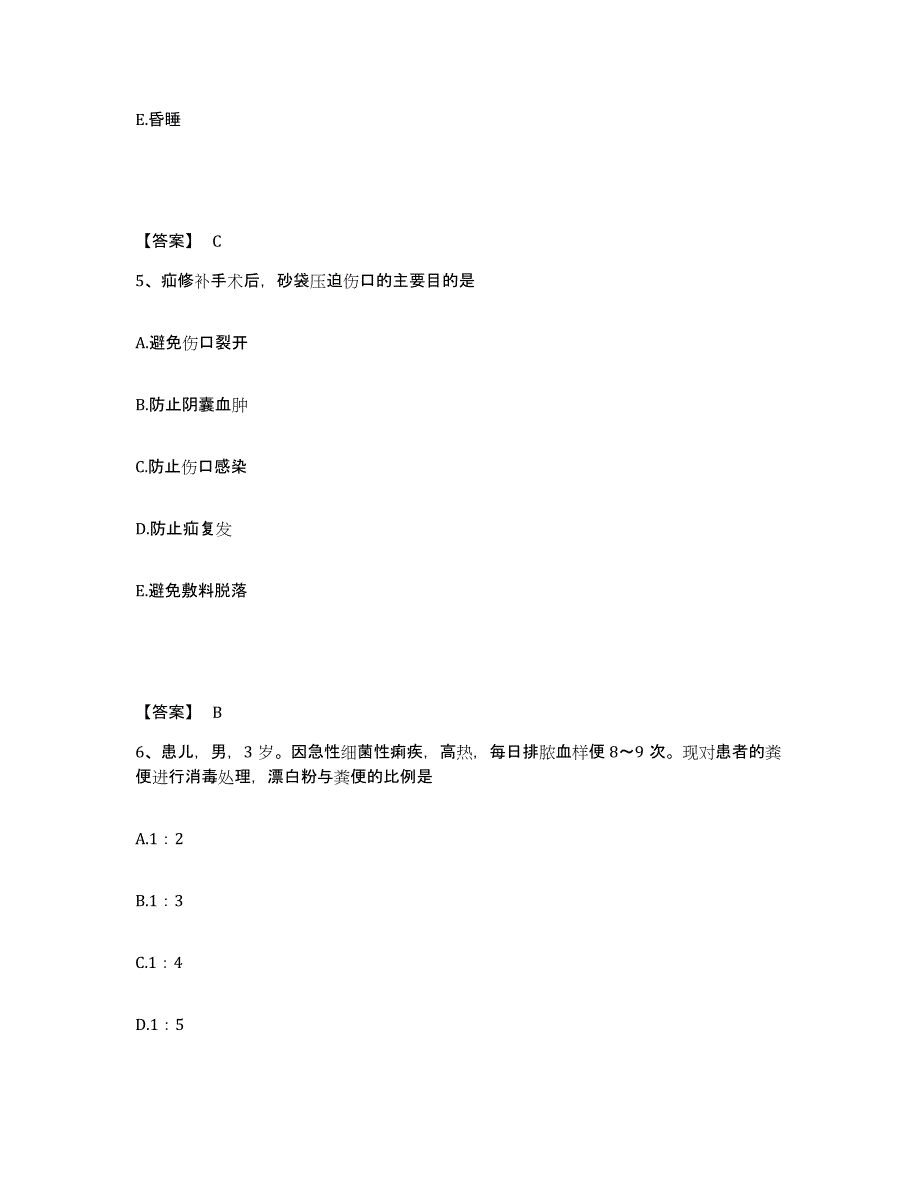 E.昏睡

【答案】 C

5、疝修补手术后，砂袋压迫伤口的主要目的是

A.避免伤口裂开

B.防止阴囊血肿

C.防止伤口感染

D.防止疝复发

E.避免敷料脱落

【答案】 B

6、患儿，男，3 岁。因急性细菌性痢疾，高热，每日排脓血样便 8～9 次。现对患者的粪便进行消毒处理，漂白粉与粪便的比例是

A.1：2

B.1：3

C.1：4

D.1：5